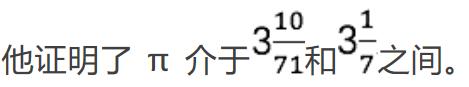 他证明了 π 介于$3\frac{10}{71}$和$3\frac{1}{7}$之间。